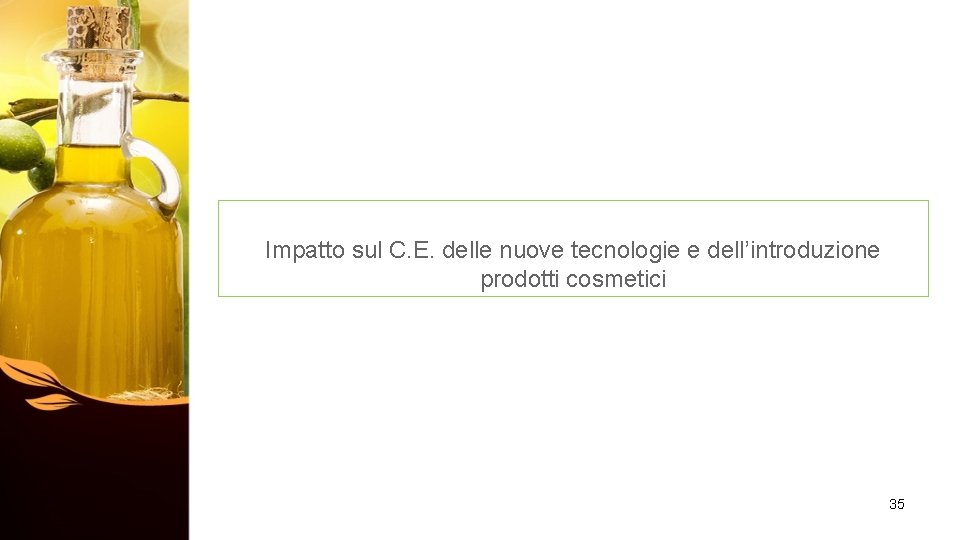 Impatto sul C.E. delle nuove tecnologie e dell’introduzione prodotti cosmetici

35